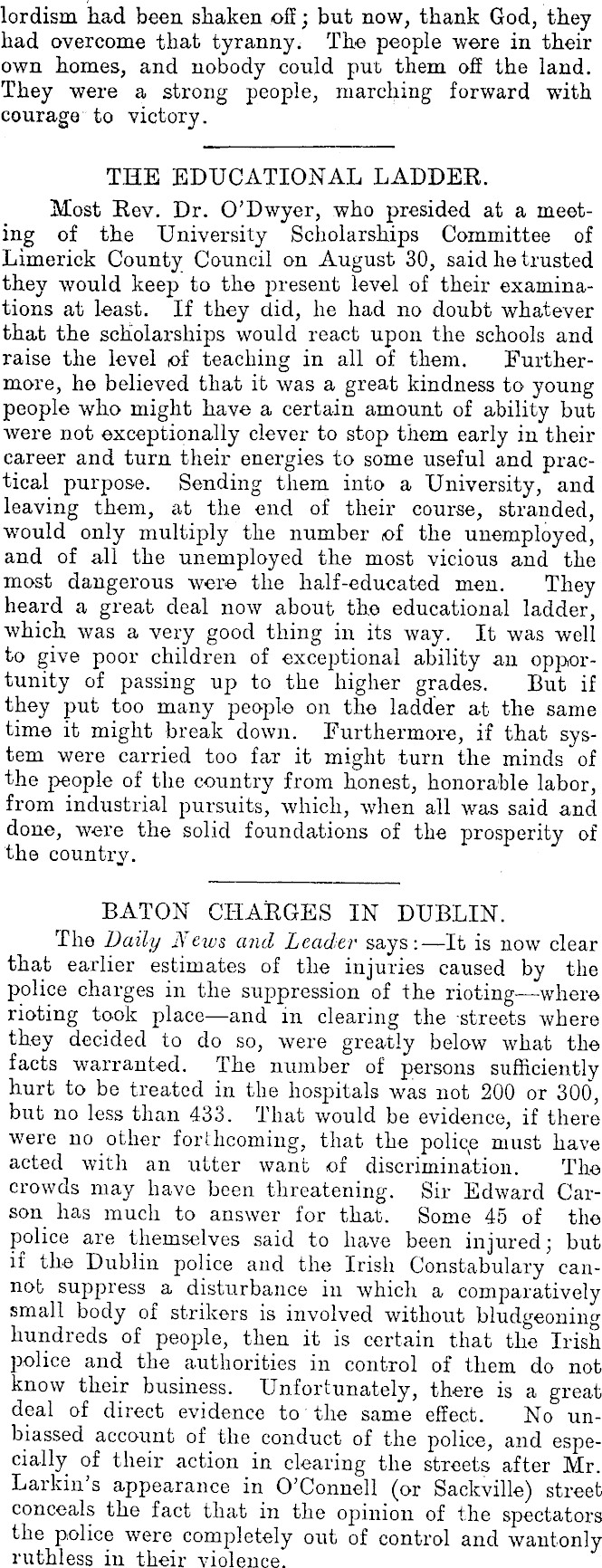 lordism had been shaken off; but now, thank God, they had overcome that tyranny. The people were in their own homes, and nobody could put them off the land. They were a strong people, marching forward with courage to victory.

THE EDUCATIONAL LADDER.

Most Rev. Dr. O'Dwyer, who presided at a meeting of the University Scholarships Committee of Limerick County Council on August 30, said he trusted they would keep to the present level of their examinations at least. If they did, he had no doubt whatever that the scholarships would react upon the schools and raise the level of teaching in all of them. Furthermore, he believed that it was a great kindness to young people who might have a certain amount of ability but were not exceptionally clever to stop them early in their career and turn their energies to some useful and practical purpose. Sending them into a University, and leaving them, at the end of their course, stranded, would only multiply the number of the unemployed, and of all the unemployed the most vicious and the most dangerous were the half-educated men. They heard a great deal now about the educational ladder, which was a very good thing in its way. It was well to give poor children of exceptional ability an opportunity of passing up to the higher grades. But if they put too many people on the ladder at the same time it might break down. Furthermore, if that system were carried too far it might turn the minds of the people of the country from honest, honorable labor, from industrial pursuits, which, when all was said and done, were the solid foundations of the prosperity of the country.

BATON CHARGES IN DUBLIN.

The Daily News and Leader says:—It is now clear that earlier estimates of the injuries caused by the police charges in the suppression of the rioting—where rioting took place—and in clearing the streets where they decided to do so, were greatly below what the facts warranted. The number of persons sufficiently hurt to be treated in the hospitals was not 200 or 300, but no less than 433. That would be evidence, if there were no other forthcoming, that the police must have acted with an utter want of discrimination. The crowds may have been threatening. Sir Edward Carson has much to answer for that. Some 45 of the police are themselves said to have been injured; but if the Dublin police and the Irish Constabulary cannot suppress a disturbance in which a comparatively small body of strikers is involved without bludgeoning hundreds of people, then it is certain that the Irish police and the authorities in control of them do not know their business. Unfortunately, there is a great deal of direct evidence to the same effect. No unbiassed account of the conduct of the police, and especially of their action in clearing the streets after Mr. Larkin's appearance in O'Connell (or Sackville) street conceals the fact that in the opinion of the spectators the police were completely out of control and wantonly ruthless in their violence.